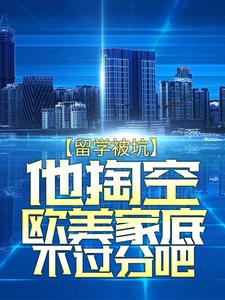 【留学被坑】
他掏空
欧美家底
不过分吧